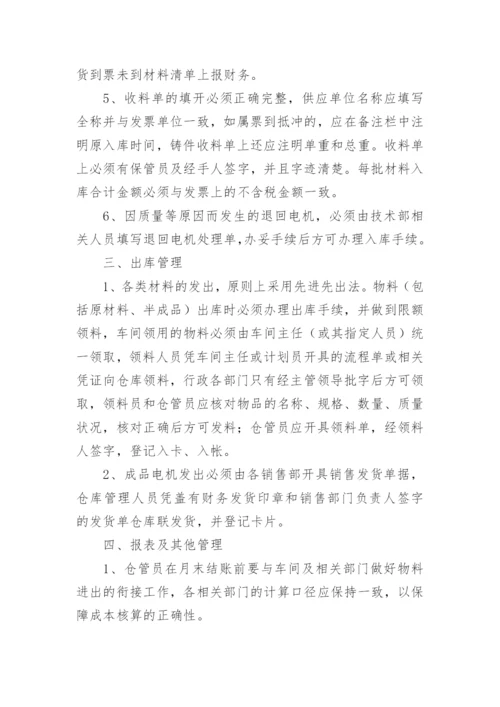 货到票未到材料清单上报财务。

5、收料单的填开必须正确完整，供应单位名称应填写全称并与发票单位一致，如属票到抵冲的，应在备注栏中注明原入库时间，铸件收料单上还应注明单重和总重。收料单上必须有保管员及经手人签字，并且字迹清楚。每批材料入库合计金额必须与发票上的不含税金额一致。

6、因质量等原因而发生的退回电机，必须由技术部相关人员填写退回电机处理单,办妥手续后方可办理入库手续。

三、出库管理

1、各类材料的发出，原则上采用先进先出法。物料（包括原材料、半成品）出库时必须办理出库手续，并做到限额领料，车间领用的物料必须由车间主任（或其指定人员）统一领取，领料人员凭车间主任或计划员开具的流程单或相关凭证向仓库领料，行政各部门只有经主管领导批字后方可领取，领料员和仓管员应核对物品的名称、规格、数量、质量状况，核对正确后方可发料；仓管员应开具领料单，经领料人签字，登记入卡、入帐。

2、成品电机发出必须由各销售部开具销售发货单据，仓库管理人员凭盖有财务发货印章和销售部门负责人签字的发货单仓库联发货，并登记卡片。

四、报表及其他管理

1、仓管员在月末结账前要与车间及相关部门做好物料进出的衔接工作，各相关部门的计算口径应保持一致，以保障成本核算的正确性。